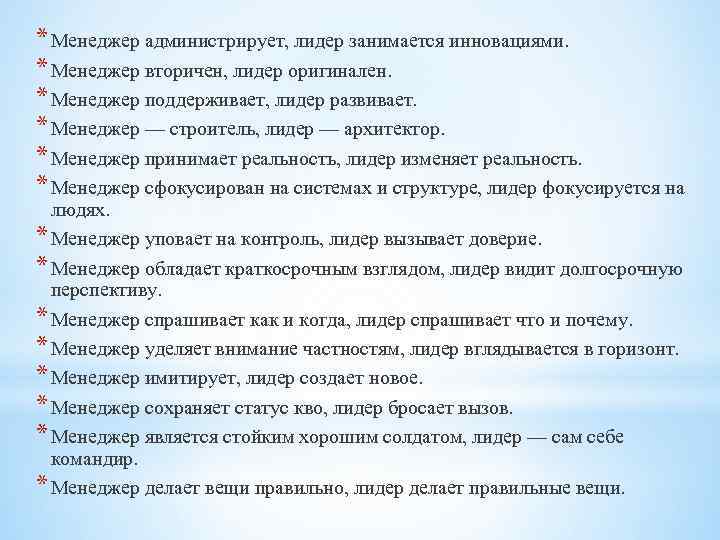 * Менеджер администрирует, лидер занимается инновациями.
* Менеджер вторичен, лидер оригинален.
* Менеджер поддерживает, лидер развивает.
* Менеджер — строитель, лидер — архитектор.
* Менеджер принимает реальность, лидер изменяет реальность.
* Менеджер сфокусирован на системах и структуре, лидер фокусируется на людях.
* Менеджер уповает на контроль, лидер вызывает доверие.
* Менеджер обладает краткосрочным взглядом, лидер видит долгосрочную перспективу.
* Менеджер спрашивает как и когда, лидер спрашивает что и почему.
* Менеджер уделяет внимание частностям, лидер вглядывается в горизонт.
* Менеджер имитирует, лидер создает новое.
* Менеджер сохраняет статус кво, лидер бросает вызов.
* Менеджер является стойким хорошим солдатом, лидер — сам себе командир.
* Менеджер делает вещи правильно, лидер делает правильные вещи.